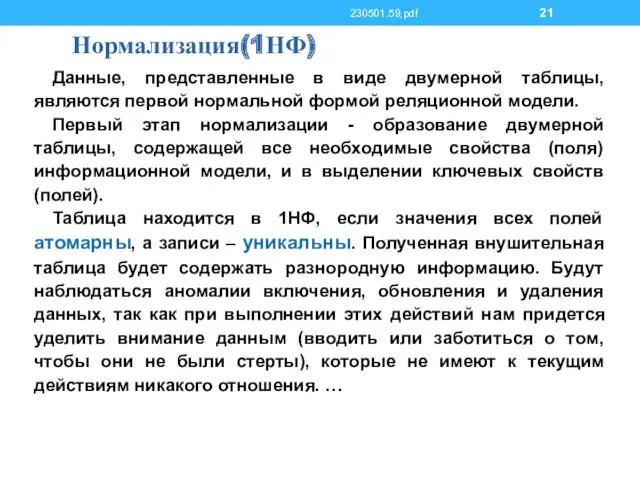 230501.59.pdf 21

Нормализация(1НФ)

Данные, представленные в виде двумерной таблицы, являются первой нормальной формой реляционной модели.

Первый этап нормализации - образование двумерной таблицы, содержащей все необходимые свойства (поля) информационной модели, и в выделении ключевых свойств (полей).

Таблица находится в 1НФ, если значения всех полей атомарны, а записи – уникальны. Полученная внушительная таблица будет содержать разнородную информацию. Будут наблюдаться аномалии включения, обновления и удаления данных, так как при выполнении этих действий нам придется уделить внимание данным (вводить или заботиться о том, чтобы они не были стерты), которые не имеют к текущим действиям никакого отношения. …